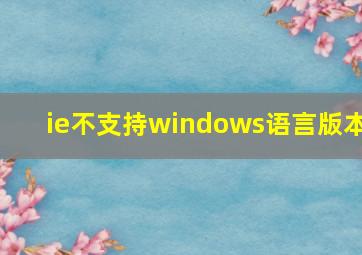 ie不支持windows语言版本